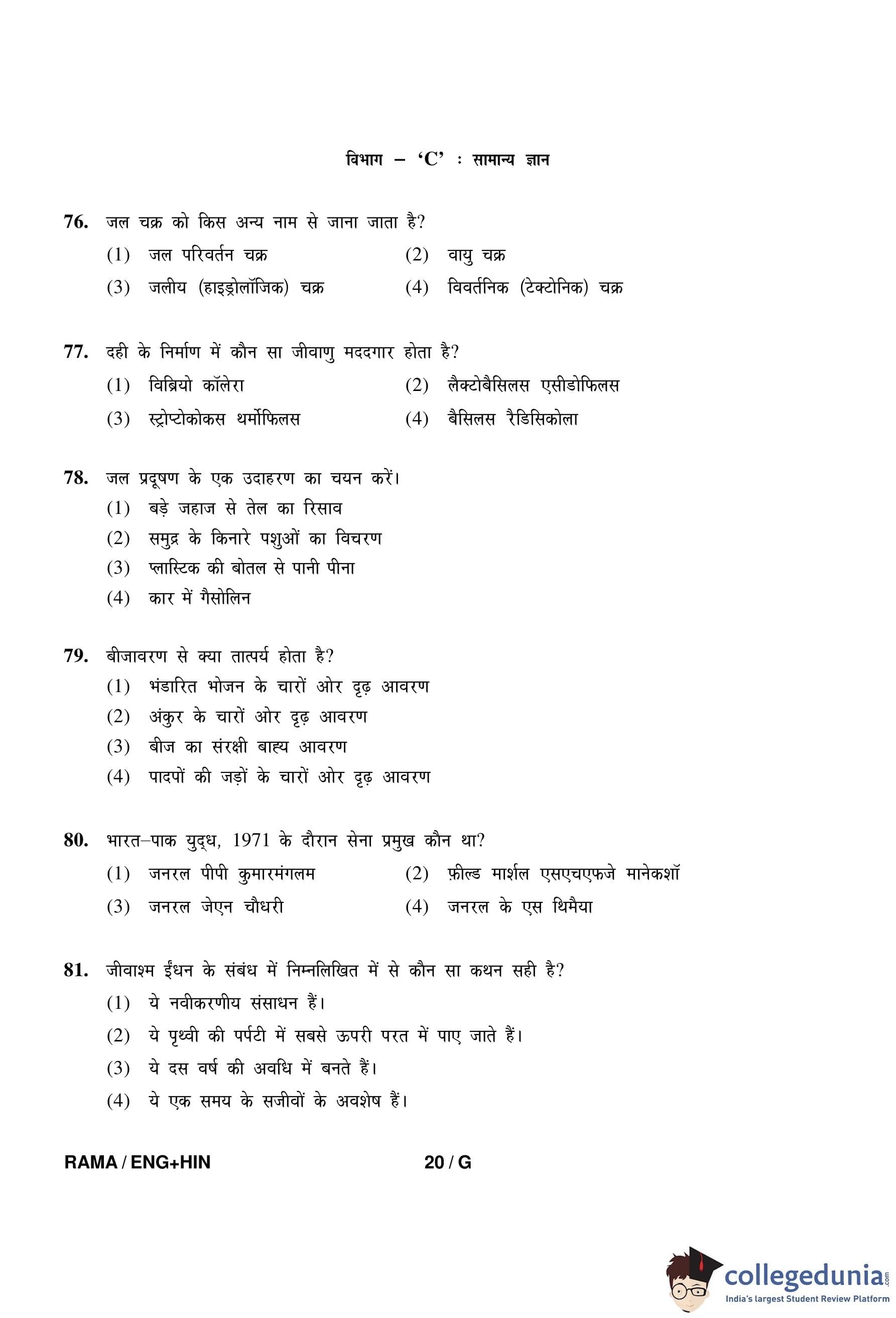 विभाग – 'C' : सामान्य ज्ञान

76. जल चक्र को किस अन्य नाम से जाना जाता है?
(1) जल परिवर्तन चक्र
(2) वायु चक्र
(3) जलीय (हाइड्रोलॉजिक) चक्र
(4) विवर्तनिक (टेक्टोनिक) चक्र

77. दही के निर्माण में कौन सा जीवाणु मददगार होता है?
(1) विब्रियो कॉलेरा
(2) लैक्टोबैसिलस एसीडोफिलस
(3) स्ट्रोप्टोकोकस थर्मोफिलस
(4) बैसिलस रैडिसिकोला

78. जल प्रदूषण के एक उदाहरण का चयन करें।
(1) बड़े जहाज से तेल का रिसाव
(2) समुद्र के किनारे पशुओं का विचरण
(3) प्लास्टिक की बोतल से पानी पीना
(4) कार में गैसोलिन

79. बीजावरण से क्या तात्पर्य होता है?
(1) भंडारित भोजन के चारों ओर दृढ़ आवरण
(2) अंकुर के चारों ओर दृढ़ आवरण
(3) बीज का संरक्षी बाह्य आवरण
(4) पादपों की जड़ों के चारों ओर दृढ़ आवरण

80. भारत–पाक युद्ध, 1971 के दौरान सेना प्रमुख कौन था?
(1) जनरल पीपी कुमारमंगलम
(2) फ़ील्ड मार्शल एसएचएफजे मानेकशॉ
(3) जनरल जेएन चौधरी
(4) जनरल के एस थिमैया

81. जीवाश्म ईंधन के संबंध में निम्नलिखित में से कौन सा कथन सही है?
(1) ये नवीकरणीय संसाधन हैं।
(2) ये पृथ्वी की पर्पटी में सबसे ऊपरी परत में पाए जाते हैं।
(3) ये दस वर्ष की अवधि में बनते हैं।
(4) ये एक समय के सजीवों के अवशेष हैं।

RAMA / ENG+HIN
20 / G

collegedunia.com
India's largest Student Review Platform